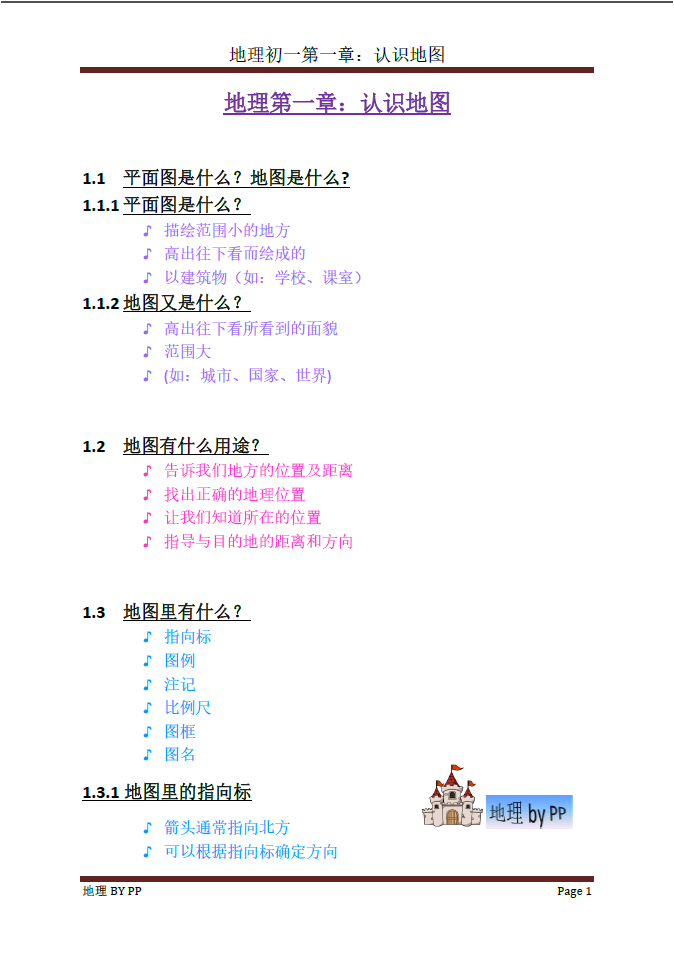 地理初一第一章：认识地图

地理第一章：认识地图

1.1 平面图是什么？地图是什么？

1.1.1 平面图是什么？

♪ 描绘范围小的地方
♪ 高出往下看而绘成的
♪ 以建筑物（如：学校、课室）

1.1.2 地图又是什么？

♪ 高出往下看所看到的面貌
♪ 范围大
♪ (如：城市、国家、世界)

1.2 地图有什么用途？

♪ 告诉我们地方的位置及距离
♪ 找出正确的地理位置
♪ 让我们知道所在的位置
♪ 指导与目的地的距离和方向

1.3 地图里有什么？

♪ 指向标
♪ 图例
♪ 注记
♪ 比例尺
♪ 图框
♪ 图名

1.3.1 地图里的指向标

地理 by PP

♪ 箭头通常指向北方
♪ 可以根据指向标确定方向

地理 BY PP

Page 1